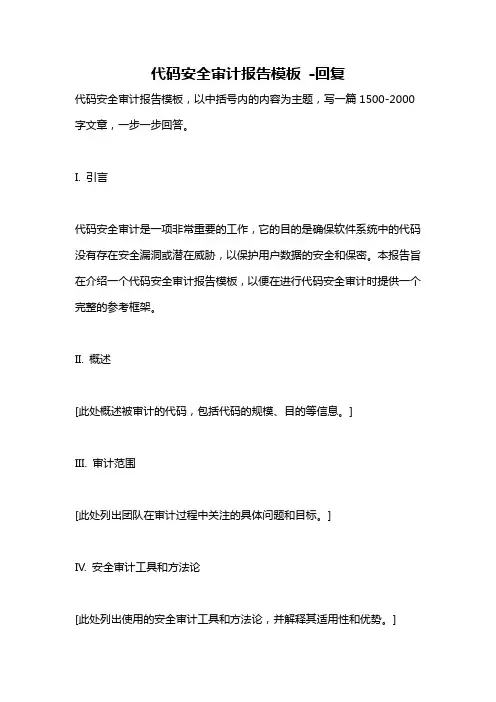 代码安全审计报告模板 -回复

代码安全审计报告模板，以中括号内的内容为主题，写一篇 1500-2000 字文章，一步一步回答。

I. 引言

代码安全审计是一项非常重要的工作，它的目的是确保软件系统中的代码没有存在安全漏洞或潜在威胁，以保护用户数据的安全和保密。本报告旨在介绍一个代码安全审计报告模板，以便在进行代码安全审计时提供一个完整的参考框架。

II. 概述

[此处概述被审计的代码，包括代码的规模、目的等信息。]

III. 审计范围

[此处列出团队在审计过程中关注的具体问题和目标。]

IV. 安全审计工具和方法论

[此处列出使用的安全审计工具和方法论，并解释其适用性和优势。]